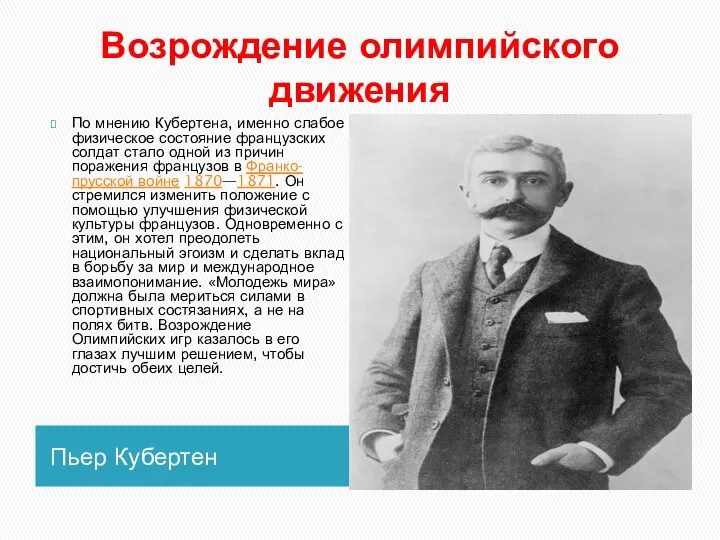 Возрождение олимпийского движения

По мнению Кубертена, именно слабое физическое состояние французских солдат стало одной из причин поражения французов в Франко-прусской войне 1870—1871. Он стремился изменить положение с помощью улучшения физической культуры французов. Одновременно с этим, он хотел преодолеть национальный эгоизм и сделать вклад в борьбу за мир и международное взаимопонимание. «Молодежь мира» должна была мериться силами в спортивных состязаниях, а не на полях битв. Возрождение Олимпийских игр казалось в его глазах лучшим решением, чтобы достичь обеих целей.

Пьер Кубертен